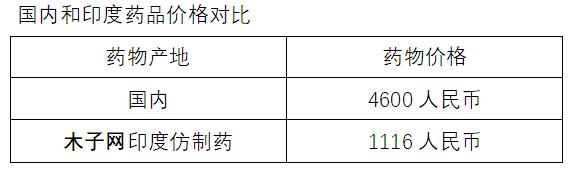 国内和印度药品价格对比

| 药物产地 | 药物价格 |
|---|---|
| 国内 | 4600 人民币 |
| 木子网印度仿制药 | 1116 人民币 |